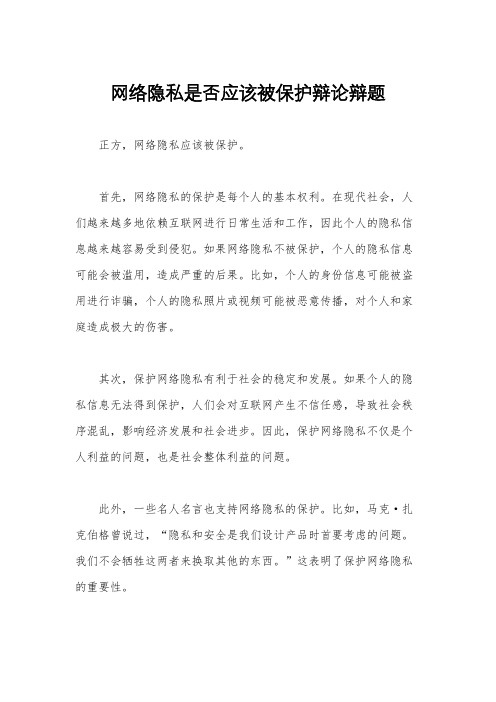 网络隐私是否应该被保护辩论辩题

正方，网络隐私应该被保护。

首先，网络隐私的保护是每个人的基本权利。在现代社会，人们越来越多地依赖互联网进行日常生活和工作，因此个人的隐私信息越来越容易受到侵犯。如果网络隐私不被保护，个人的隐私信息可能会被滥用，造成严重的后果。比如，个人的身份信息可能被盗用进行诈骗，个人的隐私照片或视频可能被恶意传播，对个人和家庭造成极大的伤害。

其次，保护网络隐私有利于社会的稳定和发展。如果个人的隐私信息无法得到保护，人们会对互联网产生不信任感，导致社会秩序混乱，影响经济发展和社会进步。因此，保护网络隐私不仅是个人利益的问题，也是社会整体利益的问题。

此外，一些名人名言也支持网络隐私的保护。比如，马克·扎克伯格曾说过，“隐私和安全是我们设计产品时首要考虑的问题。我们不会牺牲这两者来换取其他的东西。”这表明了保护网络隐私的重要性。